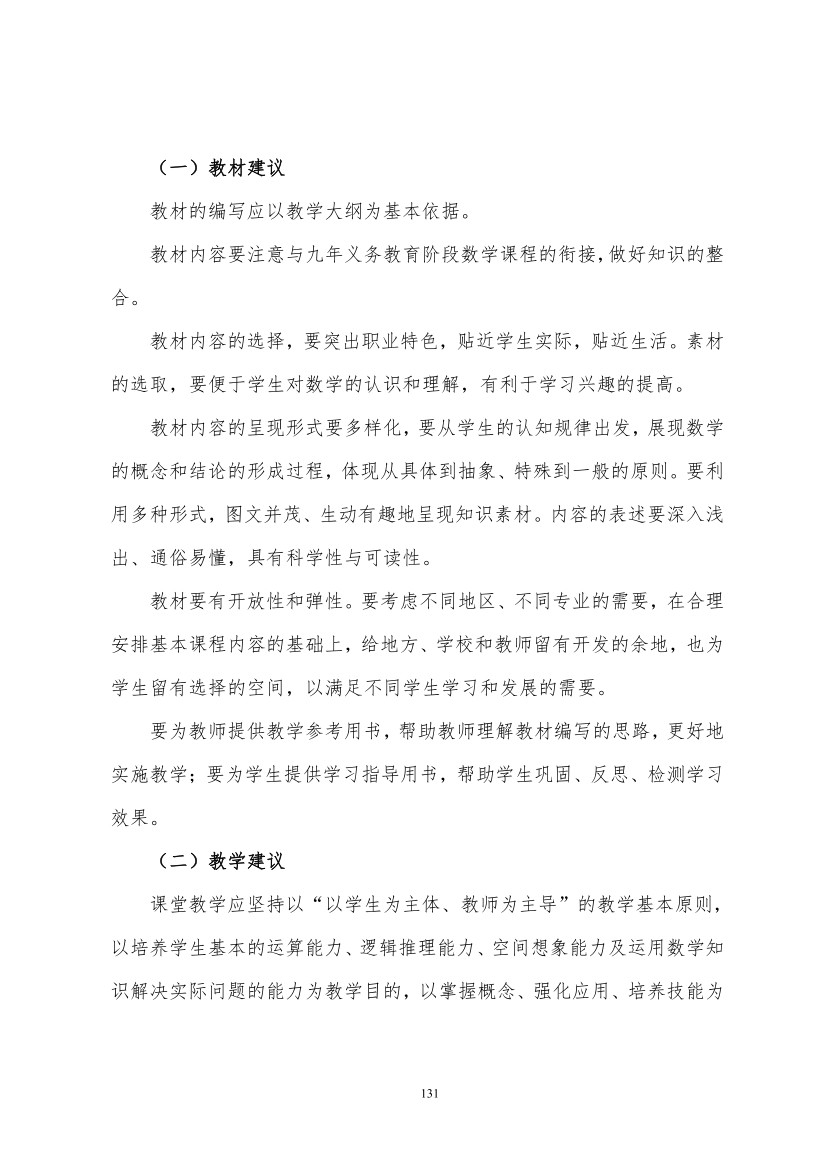 （一）教材建议

教材的编写应以教学大纲为基本依据。

教材内容要注意与九年义务教育阶段数学课程的衔接，做好知识的整合。

教材内容的选择，要突出职业特色，贴近学生实际，贴近生活。素材的选取，要便于学生对数学的认识和理解，有利于学习兴趣的提高。

教材内容的呈现形式要多样化，要从学生的认知规律出发，展现数学的概念和结论的形成过程，体现从具体到抽象、特殊到一般的原则。要利用多种形式，图文并茂、生动有趣地呈现知识素材。内容的表述要深入浅出、通俗易懂，具有科学性与可读性。

教材要有开放性和弹性。要考虑不同地区、不同专业的需要，在合理安排基本课程内容的基础上，给地方、学校和教师留有开发的余地，也为学生留有选择的空间，以满足不同学生学习和发展的需要。

要为教师提供教学参考用书，帮助教师理解教材编写的思路，更好地实施教学；要为学生提供学习指导用书，帮助学生巩固、反思、检测学习效果。

（二）教学建议

课堂教学应坚持以“以学生为主体、教师为主导”的教学基本原则，以培养学生基本的运算能力、逻辑推理能力、空间想象能力及运用数学知识解决实际问题的能力为教学目的，以掌握概念、强化应用、培养技能为

131